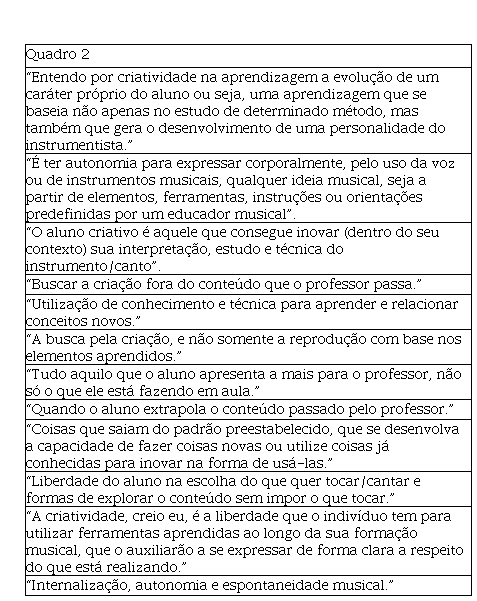 | Quadro 2 |
|---|
| "Entendo por criatividade na aprendizagem a evolução de um caráter próprio do aluno ou seja, uma aprendizagem que se baseia não apenas no estudo de determinado método, mas também que gera o desenvolvimento de uma personalidade do instrumentista." |
| "É ter autonomia para expressar corporalmente, pelo uso da voz ou de instrumentos musicais, qualquer ideia musical, seja a partir de elementos, ferramentas, instruções ou orientações predefinidas por um educador musical". |
| "O aluno criativo é aquele que consegue inovar (dentro do seu contexto) sua interpretação, estudo e técnica do instrumento/canto". |
| "Buscar a criação fora do conteúdo que o professor passa." |
| "Utilização de conhecimento e técnica para aprender e relacionar conceitos novos." |
| "A busca pela criação, e não somente a reprodução com base nos elementos aprendidos." |
| "Tudo aquilo que o aluno apresenta a mais para o professor, não só o que ele está fazendo em aula." |
| "Quando o aluno extrapola o conteúdo passado pelo professor." |
| "Coisas que saiam do padrão preestabelecido, que se desenvolva a capacidade de fazer coisas novas ou utilize coisas já conhecidas para inovar na forma de usá-las." |
| "Liberdade do aluno na escolha do que quer tocar/cantar e formas de explorar o conteúdo sem impor o que tocar." |
| "A criatividade, creio eu, é a liberdade que o indivíduo tem para utilizar ferramentas aprendidas ao longo da sua formação musical, que o auxiliarão a se expressar de forma clara a respeito do que está realizando." |
| "Internalização, autonomia e espontaneidade musical." |